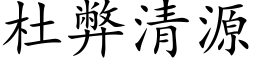 杜弊清源